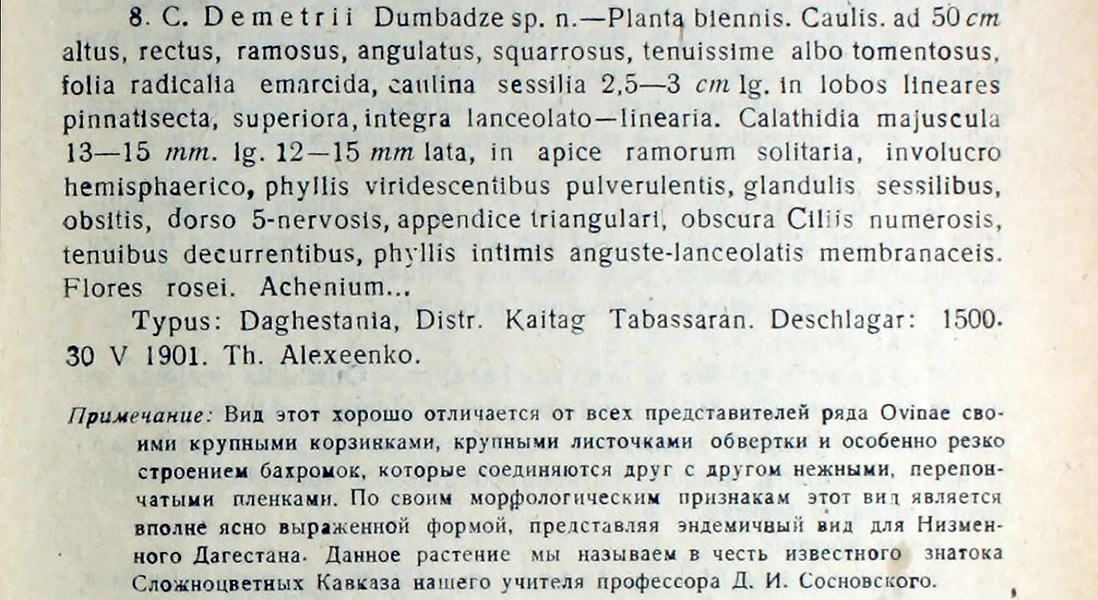 8. C. Demetrii Dumbadze sp. n.—Planta biennis. Caulis. ad 50 cm altus, rectus, ramosus, angulatus, squarrosus, tenuissime albo tomentosus, folia radicalia emarcida, caulina sessilia 2,5—3 cm lg. in lobos lineares pinnatisecta, superiora, integra lanceolato—linearia. Calathidia majuscula 13—15 mm. lg. 12—15 mm lata, in apice ramorum solitaria, involucro hemisphaerico, phyllis viridescentibus pulverulentis, glandulis sessilibus, obsitis, dorso 5-nervosis, appendice triangulari, obscura Ciliis numerosis, tenuibus decurrentibus, phyllis intimis anguste-lanceolatis membranaceis. Flores rosei. Achenium...

Typus: Daghestania, Distr. Kaitag Tabassaran. Deschlagar: 1500. 30 V 1901. Th. Alexeenko.

Примечание: Вид этот хорошо отличается от всех представителей ряда Ovinae своими крупными корзинками, крупными листочками обвертки и особенно резко строением бахромок, которые соединяются друг с другом нежными, перепончатыми пленками. По своим морфологическим признакам этот вид является вполне ясно выраженной формой, представляя эндемичный вид для Низменного Дагестана. Данное растение мы называем в честь известного знатока Сложноцветных Кавказа нашего учителя профессора Д. И. Сосновского.